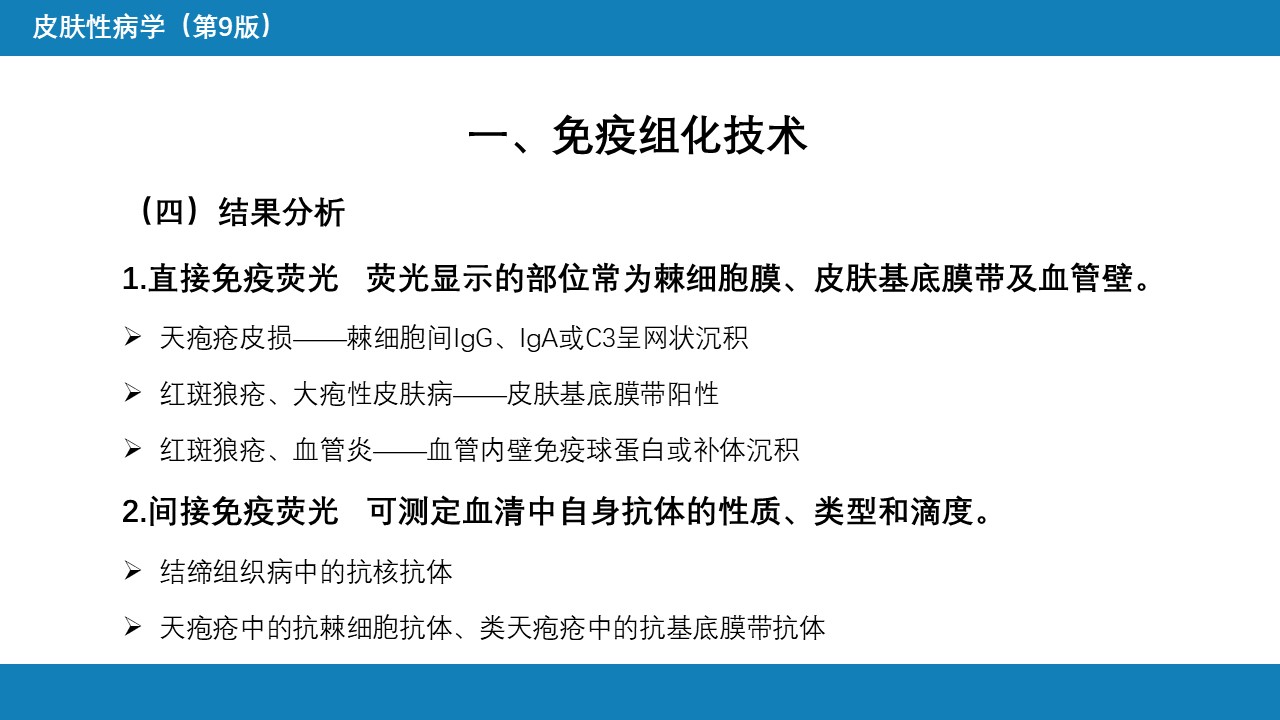 皮肤性病学（第9版）

一、免疫组化技术

（四）结果分析

1.直接免疫荧光 荧光显示的部位常为棘细胞膜、皮肤基底膜带及血管壁。

➢ 天疱疮皮损——棘细胞间IgG、IgA或C3呈网状沉积

➢ 红斑狼疮、大疱性皮肤病——皮肤基底膜带阳性

➢ 红斑狼疮、血管炎——血管内壁免疫球蛋白或补体沉积

2.间接免疫荧光 可测定血清中自身抗体的性质、类型和滴度。

➢ 结缔组织病中的抗核抗体

➢ 天疱疮中的抗棘细胞抗体、类天疱疮中的抗基底膜带抗体